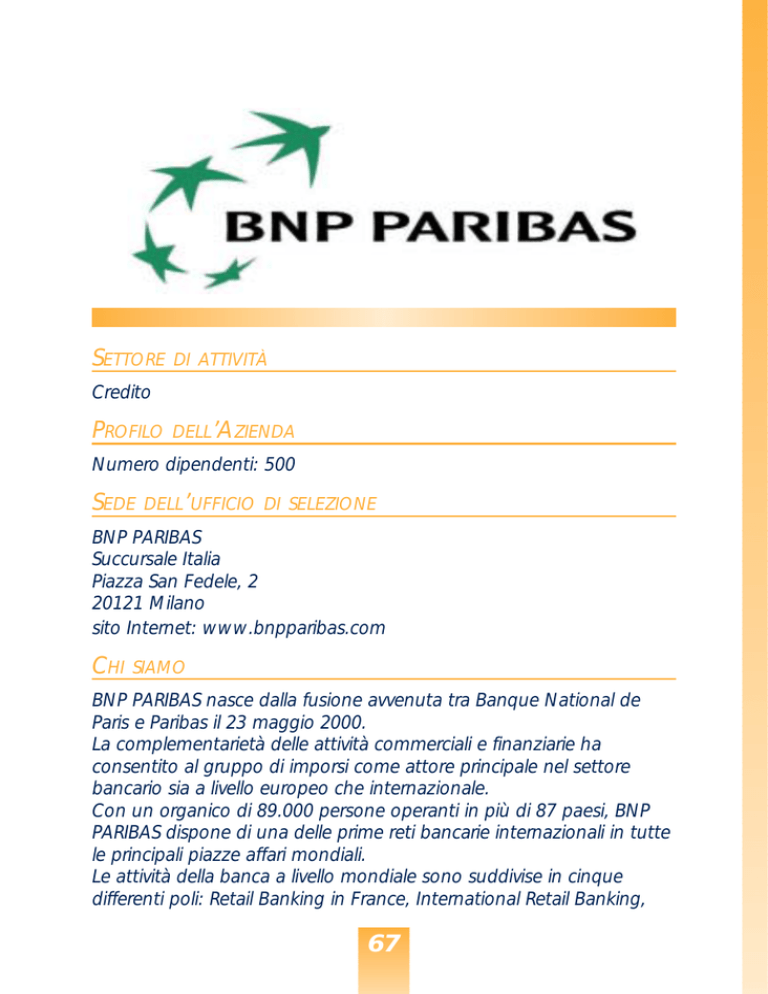 BNP PARIBAS

SETTORE DI ATTIVITÀ

Credito

PROFILO DELL'AZIENDA

Numero dipendenti: 500

SEDE DELL'UFFICIO DI SELEZIONE

BNP PARIBAS
Succursale Italia
Piazza San Fedele, 2
20121 Milano
sito Internet: www.bnpparibas.com

CHI SIAMO

BNP PARIBAS nasce dalla fusione avvenuta tra Banque National de Paris e Paribas il 23 maggio 2000.
La complementarietà delle attività commerciali e finanziarie ha consentito al gruppo di imporsi come attore principale nel settore bancario sia a livello europeo che internazionale.
Con un organico di 89.000 persone operanti in più di 87 paesi, BNP PARIBAS dispone di una delle prime reti bancarie internazionali in tutte le principali piazze affari mondiali.
Le attività della banca a livello mondiale sono suddivise in cinque differenti poli: Retail Banking in France, International Retail Banking,

67